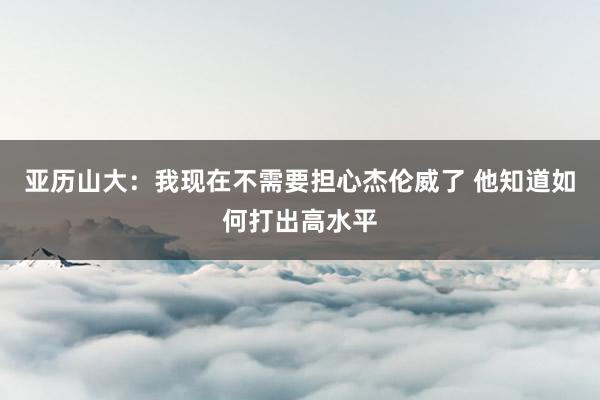 亚历山大：我现在不需要担心杰伦威了 他知道如何打出高水平